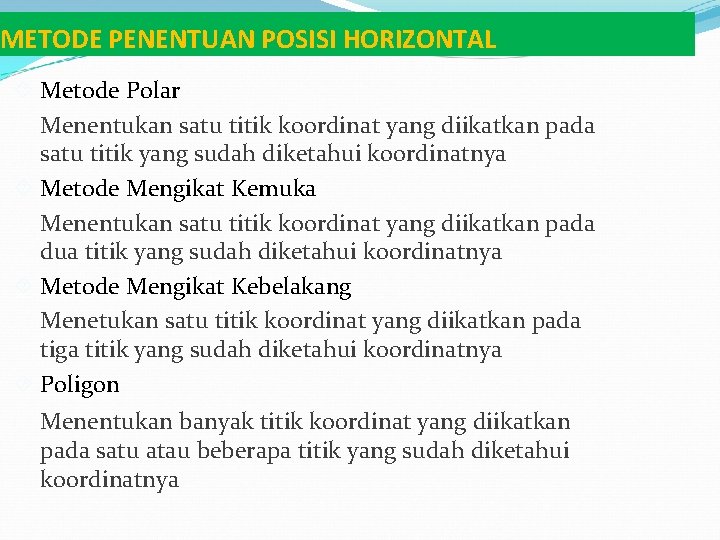 METODE PENENTUAN POSISI HORIZONTAL

Metode Polar

Menentukan satu titik koordinat yang diikatkan pada satu titik yang sudah diketahui koordinatnya

Metode Mengikat Kemuka

Menentukan satu titik koordinat yang diikatkan pada dua titik yang sudah diketahui koordinatnya

Metode Mengikat Kebelakang

Menetukan satu titik koordinat yang diikatkan pada tiga titik yang sudah diketahui koordinatnya

Poligon

Menentukan banyak titik koordinat yang diikatkan pada satu atau beberapa titik yang sudah diketahui koordinatnya